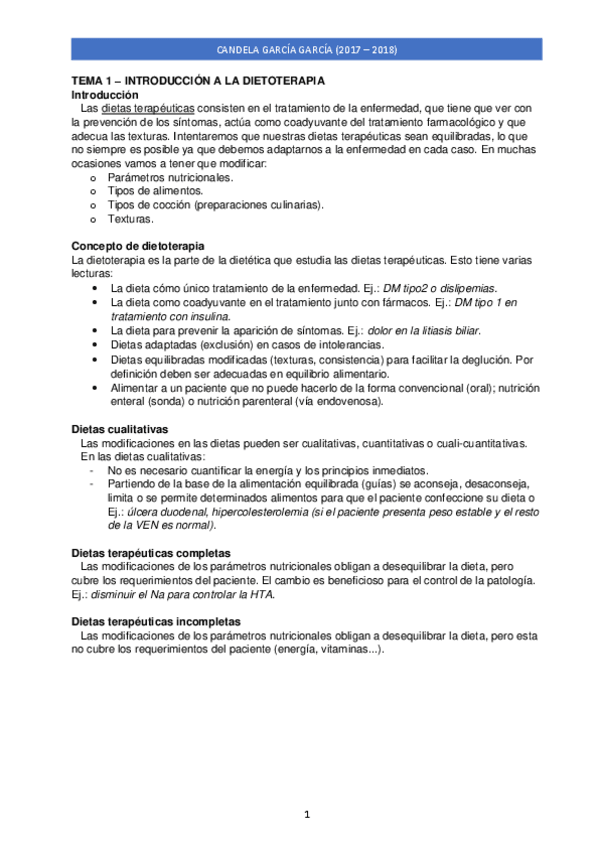 CANDELA GARCÍA GARCÍA (2017 – 2018)

TEMA 1 – INTRODUCCIÓN A LA DIETOTERAPIA
Introducción
Las dietas terapéuticas consisten en el tratamiento de la enfermedad, que tiene que ver con la prevención de los síntomas, actúa como coadyuvante del tratamiento farmacológico y que adecua las texturas. Intentaremos que nuestras dietas terapéuticas sean equilibradas, lo que no siempre es posible ya que debemos adaptarnos a la enfermedad en cada caso. En muchas ocasiones vamos a tener que modificar:
o Parámetros nutricionales.
o Tipos de alimentos.
o Tipos de cocción (preparaciones culinarias).
o Texturas.

Concepto de dietoterapia
La dietoterapia es la parte de la dietética que estudia las dietas terapéuticas. Esto tiene varias lecturas:
• La dieta cómo único tratamiento de la enfermedad. Ej.: DM tipo2 o dislipemias.
• La dieta como coadyuvante en el tratamiento junto con fármacos. Ej.: DM tipo 1 en tratamiento con insulina.
• La dieta para prevenir la aparición de síntomas. Ej.: dolor en la litiasis biliar.
• Dietas adaptadas (exclusión) en casos de intolerancias.
• Dietas equilibradas modificadas (texturas, consistencia) para facilitar la deglución. Por definición deben ser adecuadas en equilibrio alimentario.
• Alimentar a un paciente que no puede hacerlo de la forma convencional (oral); nutrición enteral (sonda) o nutrición parenteral (vía endovenosa).

Dietas cualitativas
Las modificaciones en las dietas pueden ser cualitativas, cuantitativas o cuali-cuantitativas. En las dietas cualitativas:
- No es necesario cuantificar la energía y los principios inmediatos.
- Partiendo de la base de la alimentación equilibrada (guías) se aconseja, desaconseja, limita o se permite determinados alimentos para que el paciente confeccione su dieta o Ej.: úlcera duodenal, hipercolesterolemia (si el paciente presenta peso estable y el resto de la VEN es normal).

Dietas terapéuticas completas
Las modificaciones de los parámetros nutricionales obligan a desequilibrar la dieta, pero cubre los requerimientos del paciente. El cambio es beneficioso para el control de la patología. Ej.: disminuir el Na para controlar la HTA.

Dietas terapéuticas incompletas
Las modificaciones de los parámetros nutricionales obligan a desequilibrar la dieta, pero esta no cubre los requerimientos del paciente (energía, vitaminas...).

1